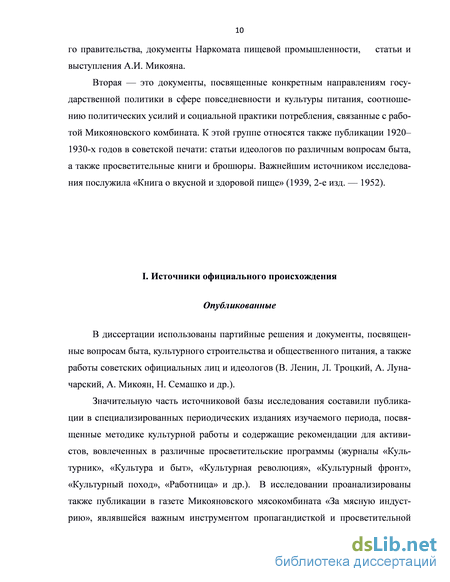 10

го правительства, документы Наркомата пищевой промышленности, статьи и выступления А.И. Микояна.

Вторая — это документы, посвященные конкретным направлениям государственной политики в сфере повседневности и культуры питания, соотношению политических усилий и социальной практики потребления, связанные с работой Микояновского комбината. К этой группе относятся также публикации 1920–1930-х годов в советской печати: статьи идеологов по различным вопросам быта, а также просветительные книги и брошюры. Важнейшим источником исследования послужила «Книга о вкусной и здоровой пище» (1939, 2-е изд. — 1952).

I. Источники официального происхождения

Опубликованные

В диссертации использованы партийные решения и документы, посвященные вопросам быта, культурного строительства и общественного питания, а также работы советских официальных лиц и идеологов (В. Ленин, Л. Троцкий, А. Луначарский, А. Микоян, Н. Семашко и др.).

Значительную часть источниковой базы исследования составили публикации в специализированных периодических изданиях изучаемого периода, посвященные методике культурной работы и содержащие рекомендации для активистов, вовлеченных в различные просветительские программы (журналы «Культурник», «Культура и быт», «Культурная революция», «Культурный фронт», «Культурный поход», «Работница» и др.). В исследовании проанализированы также публикации в газете Микояновского мясокомбината «За мясную индустрию», являвшейся важным инструментом пропагандисткой и просветительной

dsLib.net
библиотека диссертаций